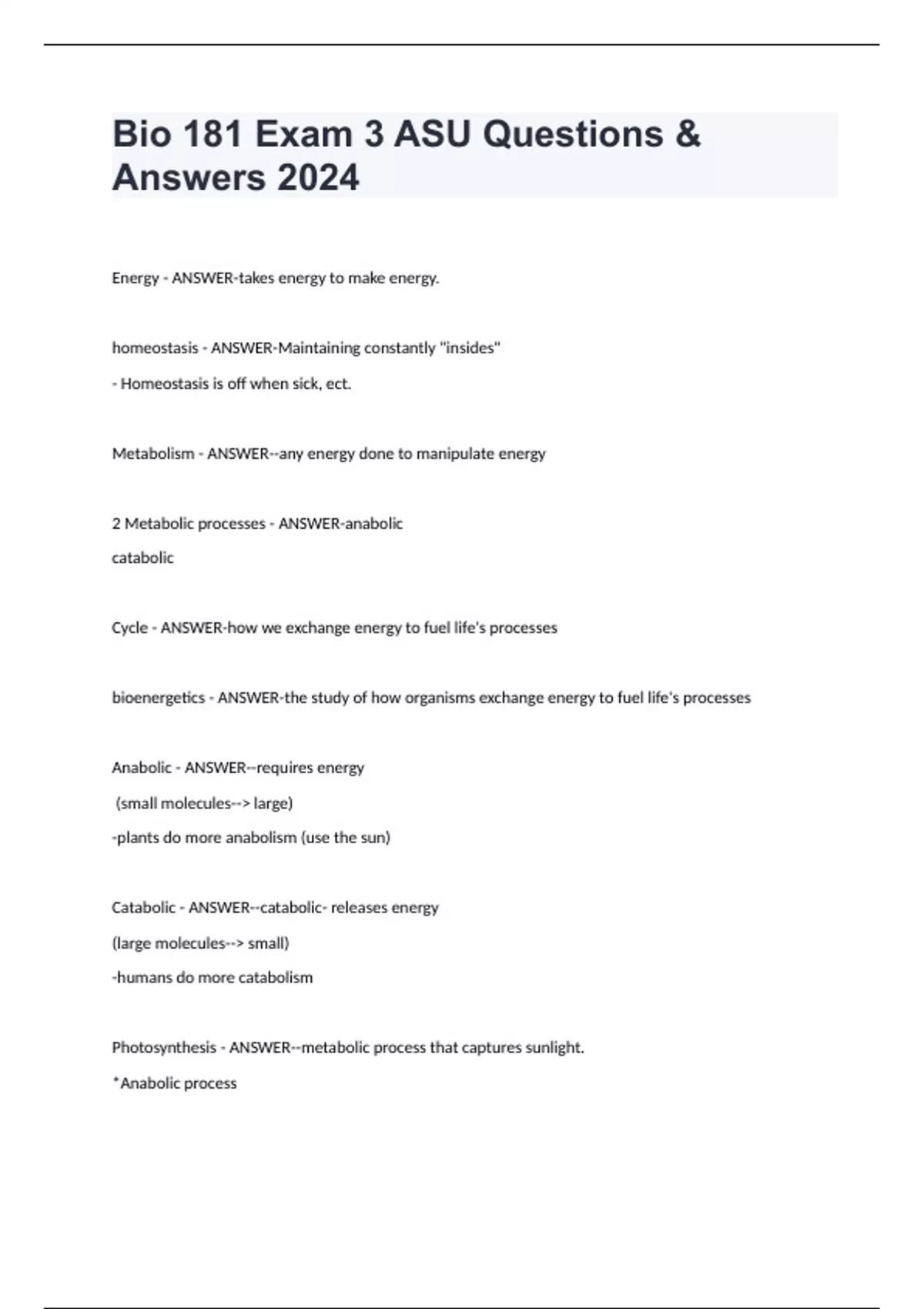 Bio 181 Exam 3 ASU Questions & Answers 2024

Energy - ANSWER-takes energy to make energy.

homeostasis - ANSWER-Maintaining constantly "insides"

- Homeostasis is off when sick, ect.

Metabolism - ANSWER--any energy done to manipulate energy

2 Metabolic processes - ANSWER-anabolic

catabolic

Cycle - ANSWER-how we exchange energy to fuel life's processes

bioenergetics - ANSWER-the study of how organisms exchange energy to fuel life's processes

Anabolic - ANSWER--requires energy

(small molecules--> large)

-plants do more anabolism (use the sun)

Catabolic - ANSWER--catabolic- releases energy

(large molecules--> small)

-humans do more catabolism

Photosynthesis - ANSWER--metabolic process that captures sunlight.

*Anabolic process